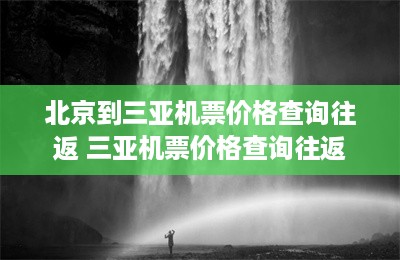 北京到三亚机票价格查询往返 三亚机票价格查询往返